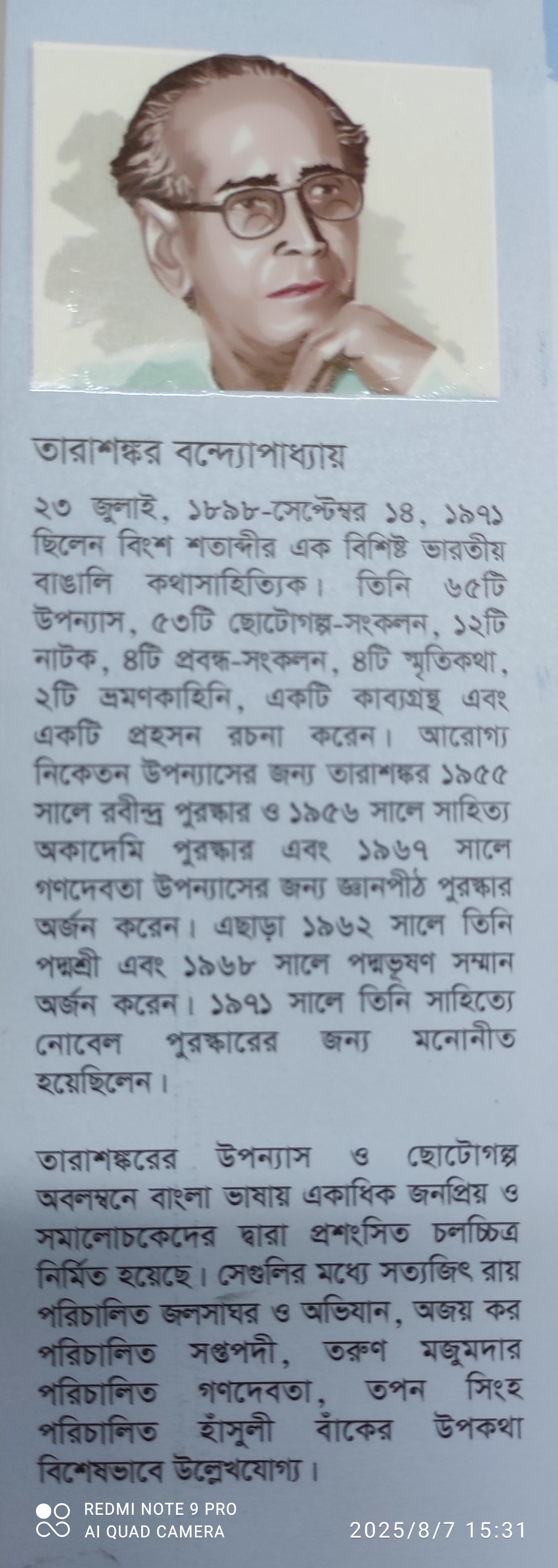 তারাশঙ্কর বন্দ্যোপাধ্যায়

২৩ জুলাই, ১৮৯৮-সেপ্টেম্বর ১৪, ১৯৭১ ছিলেন বিংশ শতাব্দীর এক বিশিষ্ট ভারতীয় বাঙালি কথাসাহিত্যিক। তিনি ৬৫টি উপন্যাস, ৫৩টি ছোটোগল্প-সংকলন, ১২টি নাটক, ৪টি প্রবন্ধ-সংকলন, ৪টি স্মৃতিকথা, ২টি ভ্রমণকাহিনি, একটি কাব্যগ্রন্থ এবং একটি প্রহসন রচনা করেন। আরোগ্য নিকেতন উপন্যাসের জন্য তারাশঙ্কর ১৯৫৫ সালে রবীন্দ্র পুরস্কার ও ১৯৫৬ সালে সাহিত্য অকাদেমি পুরস্কার এবং ১৯৬৭ সালে গণদেবতা উপন্যাসের জন্য জ্ঞানপীঠ পুরস্কার অর্জন করেন। এছাড়া ১৯৬২ সালে তিনি পদ্মশ্রী এবং ১৯৬৮ সালে পদ্মভূষণ সম্মান অর্জন করেন। ১৯৭১ সালে তিনি সাহিত্যে নোবেল পুরস্কারের জন্য মনোনীত হয়েছিলেন।

তারাশঙ্করের উপন্যাস ও ছোটোগল্প অবলম্বনে বাংলা ভাষায় একাধিক জনপ্রিয় ও সমালোচকেদের দ্বারা প্রশংসিত চলচ্চিত্র নির্মিত হয়েছে। সেগুলির মধ্যে সত্যজিৎ রায় পরিচালিত জলসাঘর ও অভিযান, অজয় কর পরিচালিত সপ্তপদী, তরুণ মজুমদার পরিচালিত গণদেবতা, তপন সিংহ পরিচালিত হাঁসুলী বাঁকের উপকথা বিশেষভাবে উল্লেখযোগ্য।

REDMI NOTE 9 PRO
AI QUAD CAMERA
2025/8/7 15:31